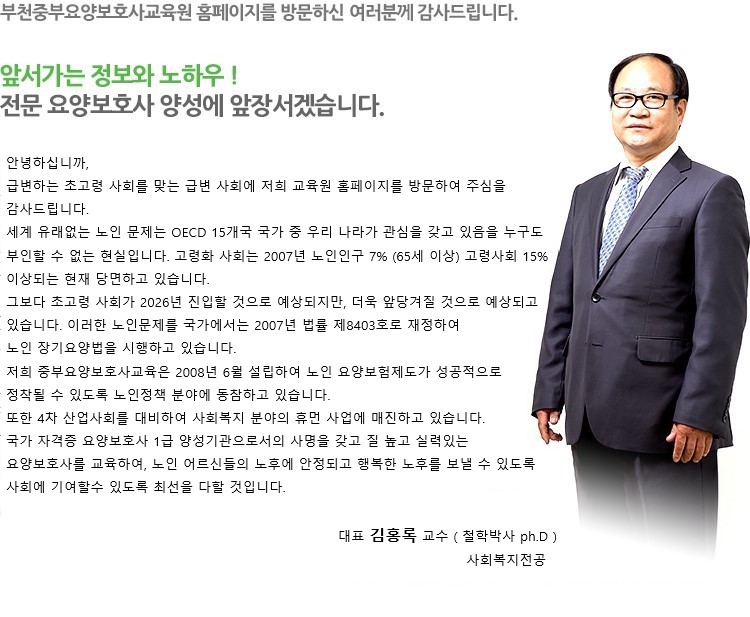 부천중부요양보호사교육원 홈페이지를 방문하신 여러분께 감사드립니다.

앞서가는 정보와 노하우 !
전문 요양보호사 양성에 앞장서겠습니다.

안녕하십니까,
급변하는 초고령 사회를 맞는 급변 사회에 저희 교육원 홈페이지를 방문하여 주심을 감사드립니다.
세계 유래없는 노인 문제는 OECD 15개국 국가 중 우리 나라가 관심을 갖고 있음을 누구도 부인할 수 없는 현실입니다. 고령화 사회는 2007년 노인인구 7% (65세 이상) 고령사회 15% 이상되는 현재 당면하고 있습니다.
그보다 초고령 사회가 2026년 진입할 것으로 예상되지만, 더욱 앞당겨질 것으로 예상되고 있습니다. 이러한 노인문제를 국가에서는 2007년 법률 제8403호로 재정하여
노인 장기요양법을 시행하고 있습니다.
저희 중부요양보호사교육은 2008년 6월 설립하여 노인 요양보험제도가 성공적으로 정착될 수 있도록 노인정책 분야에 동참하고 있습니다.
또한 4차 산업사회를 대비하여 사회복지 분야의 휴먼 사업에 매진하고 있습니다.
국가 자격증 요양보호사 1급 양성기관으로서의 사명을 갖고 질 높고 실력있는 요양보호사를 교육하여, 노인 어르신들의 노후에 안정되고 행복한 노후를 보낼 수 있도록 사회에 기여할수 있도록 최선을 다할 것입니다.

대표 김홍록 교수 ( 철학박사 ph.D )
사회복지전공